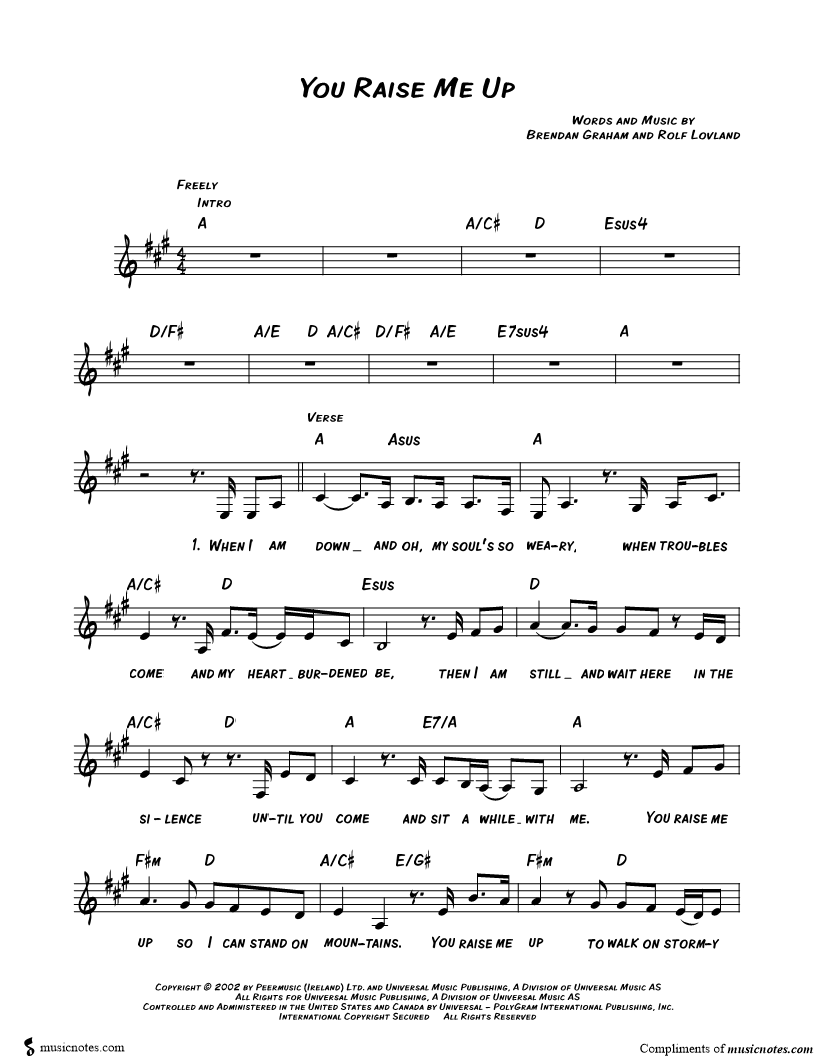 YOU RAISE ME UP

WORDS AND MUSIC BY
BRENDAN GRAHAM AND ROLF LOVLAND

FREELY
INTRO

A A/C♯ D Esus4

D/F♯ A/E D A/C♯ D/F♯ A/E E7sus4 A

VERSE
A Asus A

1. WHEN I AM DOWN _ AND OH, MY SOUL'S SO WEA-RY, WHEN TROU-BLES

A/C♯ D Esus D

COME AND MY HEART _ BUR-DENED BE, THEN I AM STILL _ AND WAIT HERE IN THE

A/C♯ D A E7/A A

SI - LENCE UN-TIL YOU COME AND SIT A WHILE _ WITH ME. YOU RAISE ME

F♯m D A/C♯ E/G♯ F♯m D

UP SO I CAN STAND ON MOUN-TAINS. YOU RAISE ME UP TO WALK ON STORM-Y

COPYRIGHT © 2002 BY PEERMUSIC (IRELAND) LTD. AND UNIVERSAL MUSIC PUBLISHING, A DIVISION OF UNIVERSAL MUSIC AS
ALL RIGHTS FOR UNIVERSAL MUSIC PUBLISHING, A DIVISION OF UNIVERSAL MUSIC AS
CONTROLLED AND ADMINISTERED IN THE UNITED STATES AND CANADA BY UNIVERSAL - POLYGRAM INTERNATIONAL PUBLISHING, INC.
INTERNATIONAL COPYRIGHT SECURED ALL RIGHTS RESERVED

musicnotes.com

Compliments of musicnotes.com